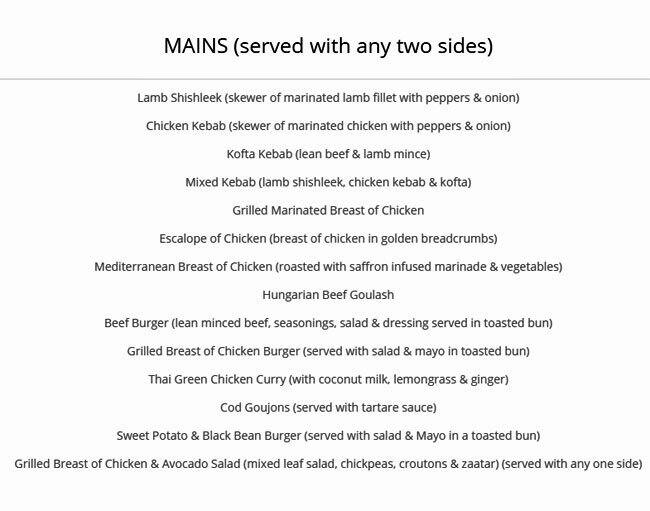 MAINS (served with any two sides)

Lamb Shishleek (skewer of marinated lamb fillet with peppers & onion)

Chicken Kebab (skewer of marinated chicken with peppers & onion)

Kofta Kebab (lean beef & lamb mince)

Mixed Kebab (lamb shishleek, chicken kebab & kofta)

Grilled Marinated Breast of Chicken

Escalope of Chicken (breast of chicken in golden breadcrumbs)

Mediterranean Breast of Chicken (roasted with saffron infused marinade & vegetables)

Hungarian Beef Goulash

Beef Burger (lean minced beef, seasonings, salad & dressing served in toasted bun)

Grilled Breast of Chicken Burger (served with salad & mayo in toasted bun)

Thai Green Chicken Curry (with coconut milk, lemongrass & ginger)

Cod Goujons (served with tartare sauce)

Sweet Potato & Black Bean Burger (served with salad & Mayo in a toasted bun)

Grilled Breast of Chicken & Avocado Salad (mixed leaf salad, chickpeas, croutons & zaatar) (served with any one side)